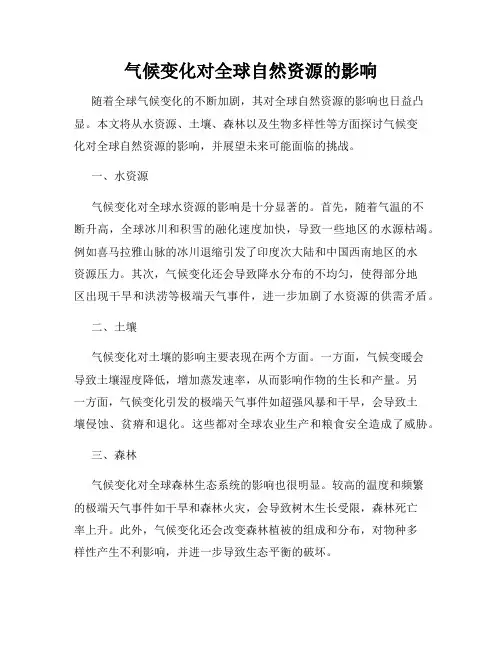 气候变化对全球自然资源的影响

随着全球气候变化的不断加剧，其对全球自然资源的影响也日益凸显。本文将从水资源、土壤、森林以及生物多样性等方面探讨气候变化对全球自然资源的影响，并展望未来可能面临的挑战。

一、水资源

气候变化对全球水资源的影响是十分显著的。首先，随着气温的不断升高，全球冰川和积雪的融化速度加快，导致一些地区的水源枯竭。例如喜马拉雅山脉的冰川退缩引发了印度次大陆和中国西南地区的水资源压力。其次，气候变化还会导致降水分布的不均匀，使得部分地区出现干旱和洪涝等极端天气事件，进一步加剧了水资源的供需矛盾。

二、土壤

气候变化对土壤的影响主要表现在两个方面。一方面，气候变暖会导致土壤湿度降低，增加蒸发速率，从而影响作物的生长和产量。另一方面，气候变化引发的极端天气事件如超强风暴和干旱，会导致土壤侵蚀、贫瘠和退化。这些都对全球农业生产和粮食安全造成了威胁。

三、森林

气候变化对全球森林生态系统的影响也很明显。较高的温度和频繁的极端天气事件如干旱和森林火灾，会导致树木生长受限，森林死亡率上升。此外，气候变化还会改变森林植被的组成和分布，对物种多样性产生不利影响，并进一步导致生态平衡的破坏。